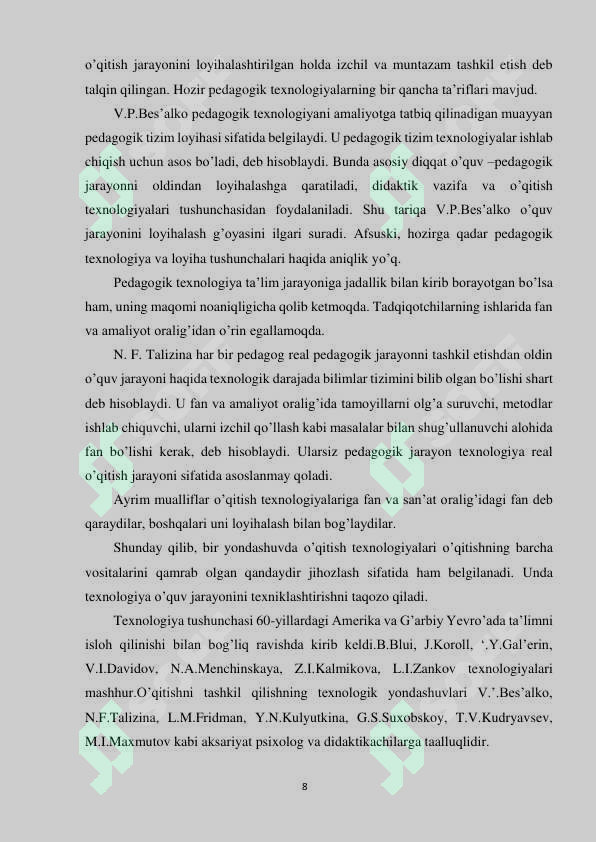 o'qitish jarayonini loyihalashtirilgan holda izchil va muntazam tashkil etish deb talqin qilingan. Hozir pedagogik texnologiyalarning bir qancha ta'riflari mavjud.

V.P.Bes'alko pedagogik texnologiyani amaliyotga tatbiq qilinadigan muayyan pedagogik tizim loyihasi sifatida belgilaydi. U pedagogik tizim texnologiyalar ishlab chiqish uchun asos bo'ladi, deb hisoblaydi. Bunda asosiy diqqat o'quv –pedagogik jarayonni oldindan loyihalashga qaratiladi, didaktik vazifa va o'qitish texnologiyalari tushunchasidan foydalaniladi. Shu tariqa V.P.Bes'alko o'quv jarayonini loyihalash g'oyasini ilgari suradi. Afsuski, hozirga qadar pedagogik texnologiya va loyiha tushunchalari haqida aniqlik yo'q.

Pedagogik texnologiya ta'lim jarayoniga jadallik bilan kirib borayotgan bo'lsa ham, uning maqomi noaniqligicha qolib ketmoqda. Tadqiqotchilarning ishlarida fan va amaliyot oralig'idan o'rin egallamoqda.

N. F. Talizina har bir pedagog real pedagogik jarayonni tashkil etishdan oldin o'quv jarayoni haqida texnologik darajada bilimlar tizimini bilib olgan bo'lishi shart deb hisoblaydi. U fan va amaliyot oralig'ida tamoyillarni olg'a suruvchi, metodlar ishlab chiquvchi, ularni izchil qo'llash kabi masalalar bilan shug'ullanuvchi alohida fan bo'lishi kerak, deb hisoblaydi. Ularsiz pedagogik jarayon texnologiya real o'qitish jarayoni sifatida asoslanmay qoladi.

Ayrim mualliflar o'qitish texnologiyalariga fan va san'at oralig'idagi fan deb qaraydilar, boshqalari uni loyihalash bilan bog'laydilar.

Shunday qilib, bir yondashuvda o'qitish texnologiyalari o'qitishning barcha vositalarini qamrab olgan qandaydir jihozlash sifatida ham belgilanadi. Unda texnologiya o'quv jarayonini texniklashtirishni taqozo qiladi.

Texnologiya tushunchasi 60-yillardagi Amerika va G'arbiy Yevro'ada ta'limni isloh qilinishi bilan bog'liq ravishda kirib keldi.B.Blui, J.Koroll, '.Y.Gal'erin, V.I.Davidov, N.A.Menchinskaya, Z.I.Kalmikova, L.I.Zankov texnologiyalari mashhur.O'qitishni tashkil qilishning texnologik yondashuvlari V.'.Bes'alko, N.F.Talizina, L.M.Fridman, Y.N.Kulyutkina, G.S.Suxobskoy, T.V.Kudryavsev, M.I.Maxmutov kabi aksariyat psixolog va didaktikachilarga taalluqlidir.

8